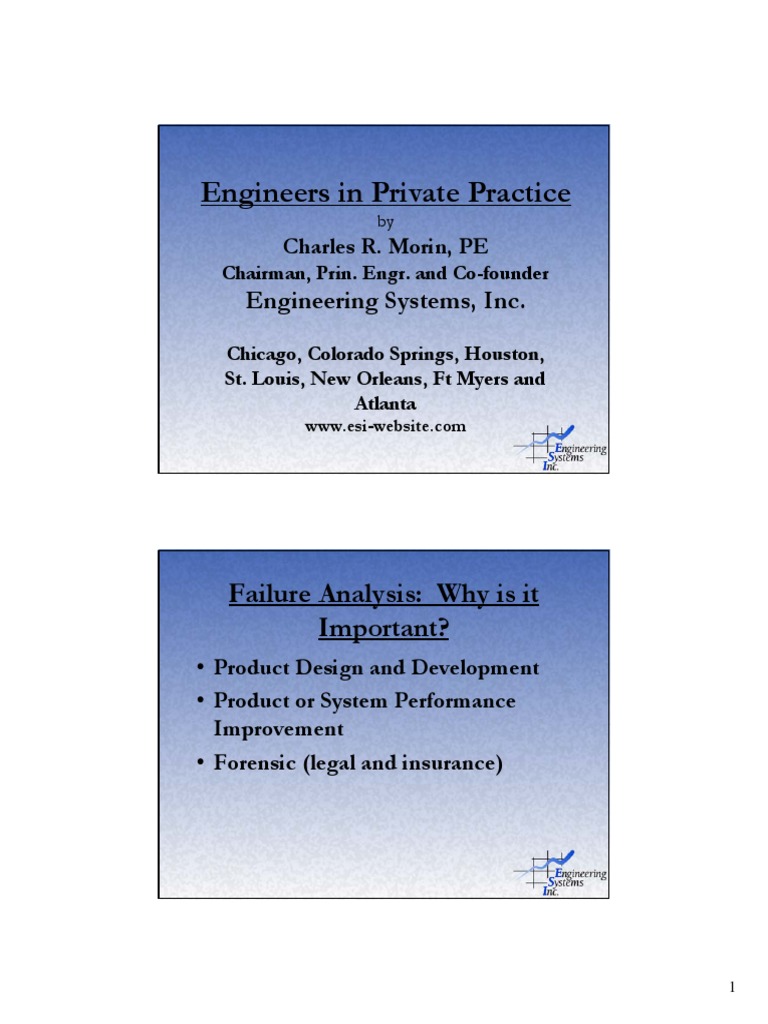 Engineers in Private Practice

by

Charles R. Morin, PE

Chairman, Prin. Engr. and Co-founder

Engineering Systems, Inc.

Chicago, Colorado Springs, Houston, St. Louis, New Orleans, Ft Myers and Atlanta

www.esi-website.com

Engineering Systems Inc.

Failure Analysis: Why is it Important?

• Product Design and Development
• Product or System Performance Improvement
• Forensic (legal and insurance)

Engineering Systems Inc.

1